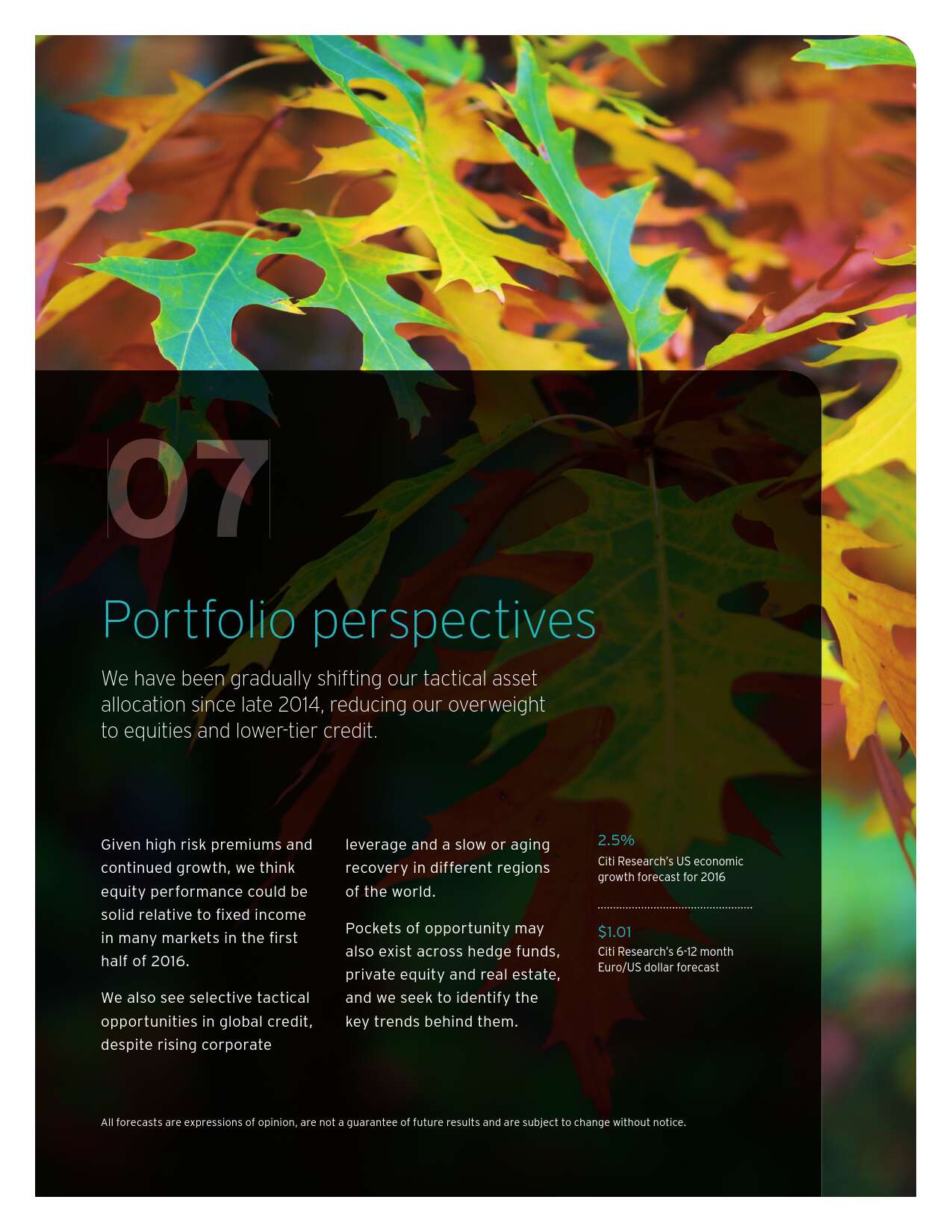 07

Portfolio perspectives

We have been gradually shifting our tactical asset allocation since late 2014, reducing our overweight to equities and lower-tier credit.

Given high risk premiums and continued growth, we think equity performance could be solid relative to fixed income in many markets in the first half of 2016.

We also see selective tactical opportunities in global credit, despite rising corporate leverage and a slow or aging recovery in different regions of the world.

Pockets of opportunity may also exist across hedge funds, private equity and real estate, and we seek to identify the key trends behind them.

2.5%
Citi Research's US economic growth forecast for 2016

$1.01
Citi Research's 6-12 month Euro/US dollar forecast

All forecasts are expressions of opinion, are not a guarantee of future results and are subject to change without notice.